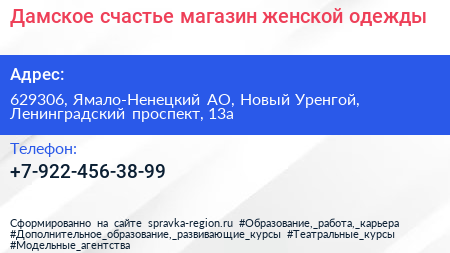 Дамское счастье магазин женской одежды

Адрес:

629306, Ямало-Ненецкий АО, Новый Уренгой, Ленинградский проспект, 13а

Телефон:

+7-922-456-38-99

Сформированно на сайте spravka-region.ru #Образование,_работа,_карьера #Дополнительное_образование,_развивающие_курсы #Театральные_курсы #Модельные_агентства